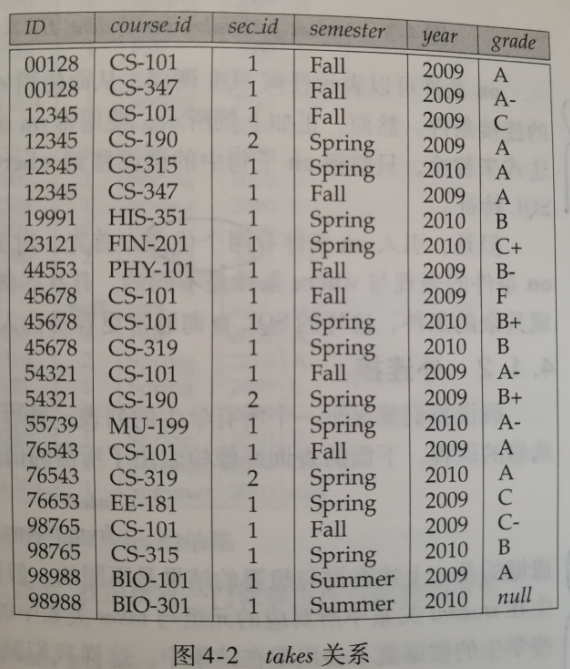 | ID | course_id | sec_id | semester | year | grade |
|---|---|---|---|---|---|
| 00128 | CS-101 | 1 | Fall | 2009 | A |
| 00128 | CS-347 | 1 | Fall | 2009 | A- |
| 12345 | CS-101 | 1 | Fall | 2009 | C |
| 12345 | CS-190 | 2 | Spring | 2009 | A |
| 12345 | CS-315 | 1 | Spring | 2010 | A |
| 12345 | CS-347 | 1 | Fall | 2009 | A |
| 19991 | HIS-351 | 1 | Spring | 2010 | B |
| 23121 | FIN-201 | 1 | Spring | 2010 | C+ |
| 44553 | PHY-101 | 1 | Fall | 2009 | B- |
| 45678 | CS-101 | 1 | Fall | 2009 | F |
| 45678 | CS-101 | 1 | Spring | 2010 | B+ |
| 45678 | CS-319 | 1 | Spring | 2010 | B |
| 54321 | CS-101 | 1 | Fall | 2009 | A- |
| 54321 | CS-190 | 2 | Spring | 2009 | B+ |
| 55739 | MU-199 | 1 | Spring | 2010 | A- |
| 76543 | CS-101 | 1 | Fall | 2009 | A |
| 76543 | CS-319 | 2 | Spring | 2010 | A |
| 76653 | EE-181 | 1 | Spring | 2009 | C |
| 98765 | CS-101 | 1 | Fall | 2009 | C- |
| 98765 | CS-315 | 1 | Spring | 2010 | B |
| 98988 | BIO-101 | 1 | Summer | 2009 | A |
| 98988 | BIO-301 | 1 | Summer | 2010 | null |

图4-2 takes关系